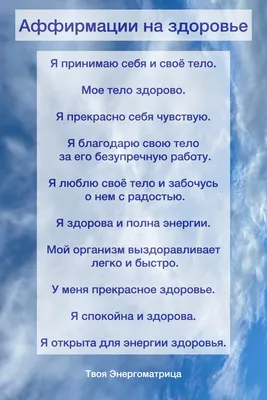 Аффирмации на здоровье

Я принимаю себя и своё тело.

Мое тело здорово.

Я прекрасно себя чувствую.

Я благодарю свою тело за его безупречную работу.

Я люблю своё тело и забочусь о нем с радостью.

Я здорова и полна энергии.

Мой организм выздоравливает легко и быстро.

У меня прекрасное здоровье.

Я спокойна и здорова.

Я открыта для энергии здоровья.

Твоя Энергоматрица